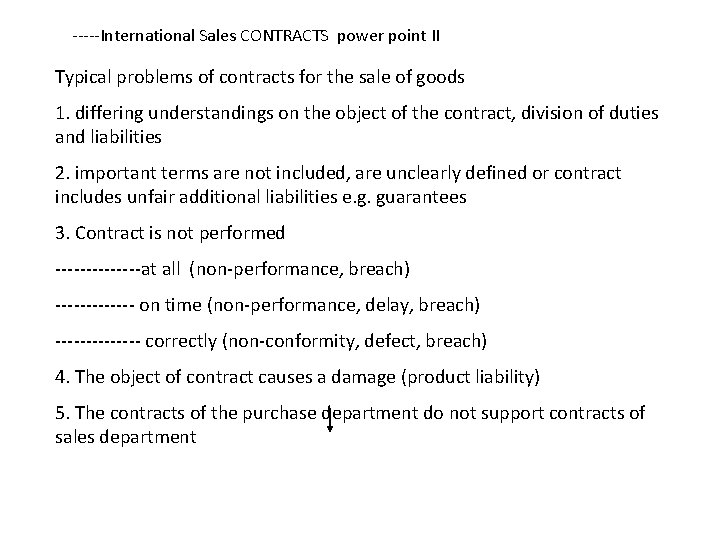 -----International Sales CONTRACTS power point II

Typical problems of contracts for the sale of goods

1. differing understandings on the object of the contract, division of duties and liabilities

2. important terms are not included, are unclearly defined or contract includes unfair additional liabilities e.g. guarantees

3. Contract is not performed

--------------at all (non-performance, breach)

------------- on time (non-performance, delay, breach)

-------------- correctly (non-conformity, defect, breach)

4. The object of contract causes a damage (product liability)

5. The contracts of the purchase department do not support contracts of sales department